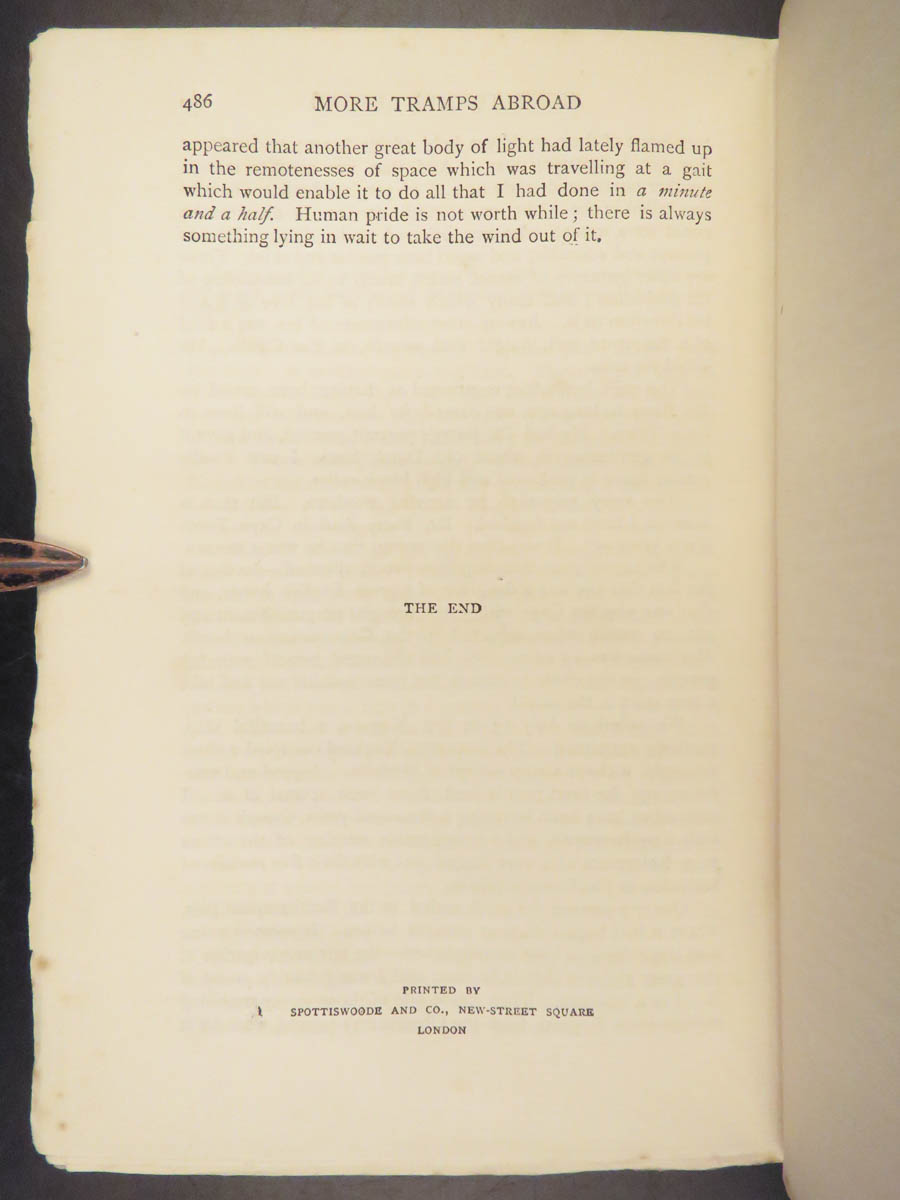 486 MORE TRAMPS ABROAD

appeared that another great body of light had lately flamed up in the remotenesses of space which was travelling at a gait which would enable it to do all that I had done in a minute and a half. Human pride is not worth while; there is always something lying in wait to take the wind out of it.

THE END

PRINTED BY
SPOTTISWOODE AND CO., NEW-STREET SQUARE
LONDON